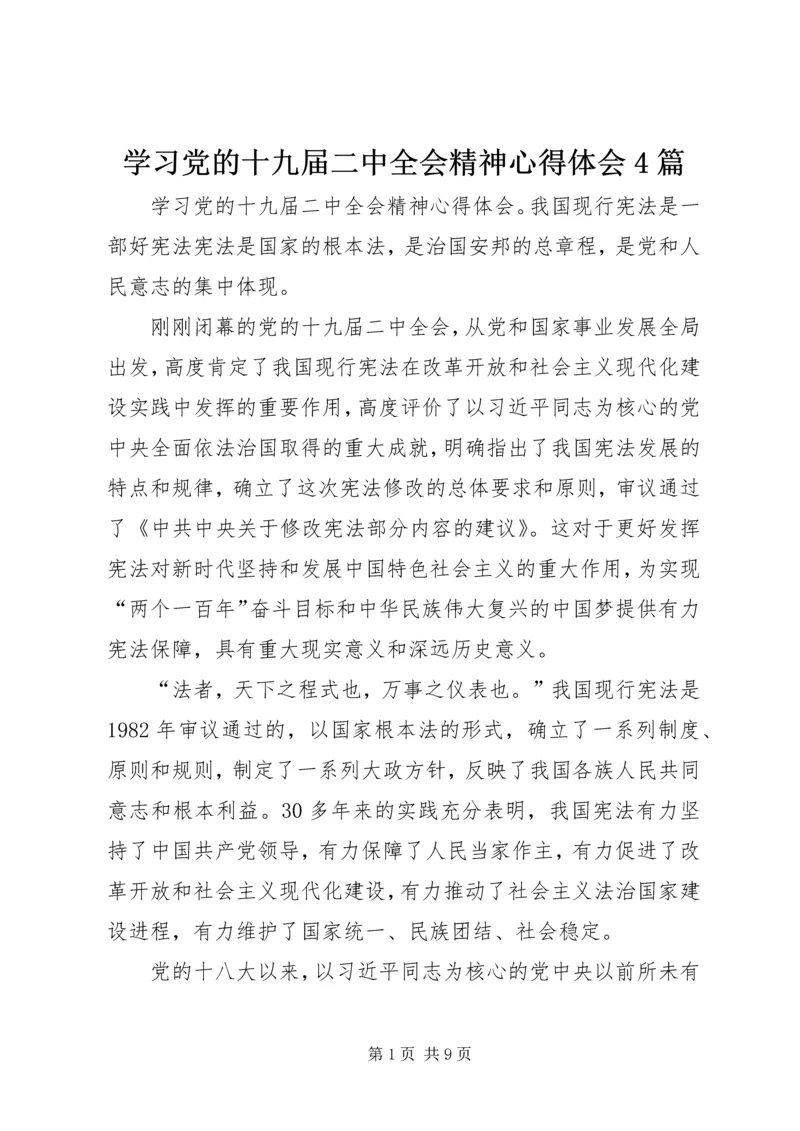 学习党的十九届二中全会精神心得体会4篇

学习党的十九届二中全会精神心得体会。我国现行宪法是一部好宪法宪法是国家的根本法，是治国安邦的总章程，是党和人民意志的集中体现。

刚刚闭幕的党的十九届二中全会，从党和国家事业发展全局出发，高度肯定了我国现行宪法在改革开放和社会主义现代化建设实践中发挥的重要作用，高度评价了以习近平同志为核心的党中央全面依法治国取得的重大成就，明确指出了我国宪法发展的特点和规律，确立了这次宪法修改的总体要求和原则，审议通过了《中共中央关于修改宪法部分内容的建议》。这对于更好发挥宪法对新时代坚持和发展中国特色社会主义的重大作用，为实现“两个一百年”奋斗目标和中华民族伟大复兴的中国梦提供有力宪法保障，具有重大现实意义和深远历史意义。

“法者，天下之程式也，万事之仪表也。”我国现行宪法是1982年审议通过的，以国家根本法的形式，确立了一系列制度、原则和规则，制定了一系列大政方针，反映了我国各族人民共同意志和根本利益。30多年来的实践充分表明，我国宪法有力坚持了中国共产党领导，有力保障了人民当家作主，有力促进了改革开放和社会主义现代化建设，有力推动了社会主义法治国家建设进程，有力维护了国家统一、民族团结、社会稳定。

党的十八大以来，以习近平同志为核心的党中央以前所未有

第1页 共9页